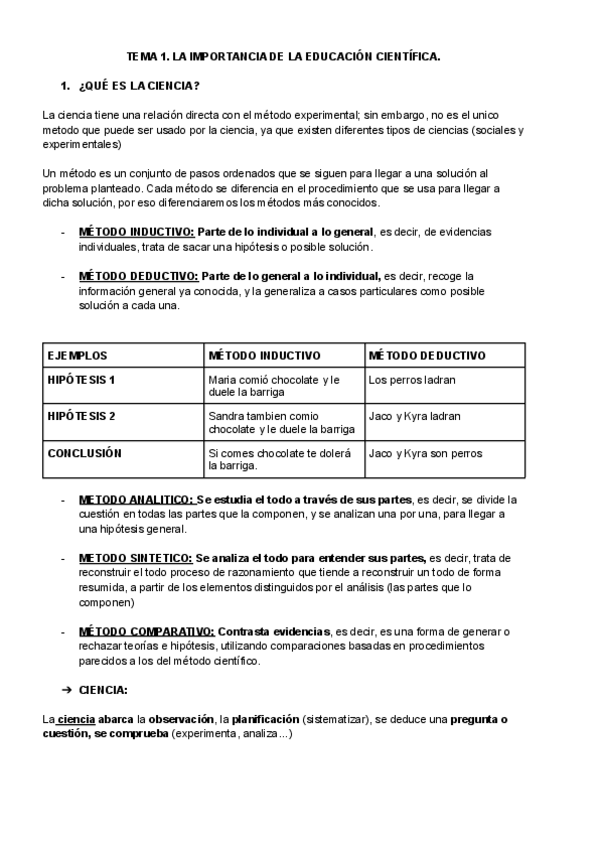 TEMA 1. LA IMPORTANCIA DE LA EDUCACIÓN CIENTÍFICA.

1. ¿QUÉ ES LA CIENCIA?

La ciencia tiene una relación directa con el método experimental; sin embargo, no es el unico metodo que puede ser usado por la ciencia, ya que existen diferentes tipos de ciencias (sociales y experimentales)

Un método es un conjunto de pasos ordenados que se siguen para llegar a una solución al problema planteado. Cada método se diferencia en el procedimiento que se usa para llegar a dicha solución, por eso diferenciaremos los métodos más conocidos.

- MÉTODO INDUCTIVO: Parte de lo individual a lo general, es decir, de evidencias individuales, trata de sacar una hipótesis o posible solución.

- MÉTODO DEDUCTIVO: Parte de lo general a lo individual, es decir, recoge la información general ya conocida, y la generaliza a casos particulares como posible solución a cada una.

| EJEMPLOS | MÉTODO INDUCTIVO | MÉTODO DEDUCTIVO |
|---|---|---|
| HIPÓTESIS 1 | Maria comió chocolate y le duele la barriga | Los perros ladran |
| HIPÓTESIS 2 | Sandra tambien comio chocolate y le duele la barriga | Jaco y Kyra ladran |
| CONCLUSIÓN | Si comes chocolate te dolerá la barriga. | Jaco y Kyra son perros |

- METODO ANALITICO: Se estudia el todo a través de sus partes, es decir, se divide la cuestión en todas las partes que la componen, y se analizan una por una, para llegar a una hipótesis general.

- METODO SINTETICO: Se analiza el todo para entender sus partes, es decir, trata de reconstruir el todo proceso de razonamiento que tiende a reconstruir un todo de forma resumida, a partir de los elementos distinguidos por el análisis (las partes que lo componen)

- MÉTODO COMPARATIVO: Contrasta evidencias, es decir, es una forma de generar o rechazar teorías e hipótesis, utilizando comparaciones basadas en procedimientos parecidos a los del método científico.

➔ CIENCIA:

La ciencia abarca la observación, la planificación (sistematizar), se deduce una pregunta o cuestión, se comprueba (experimenta, analiza...)